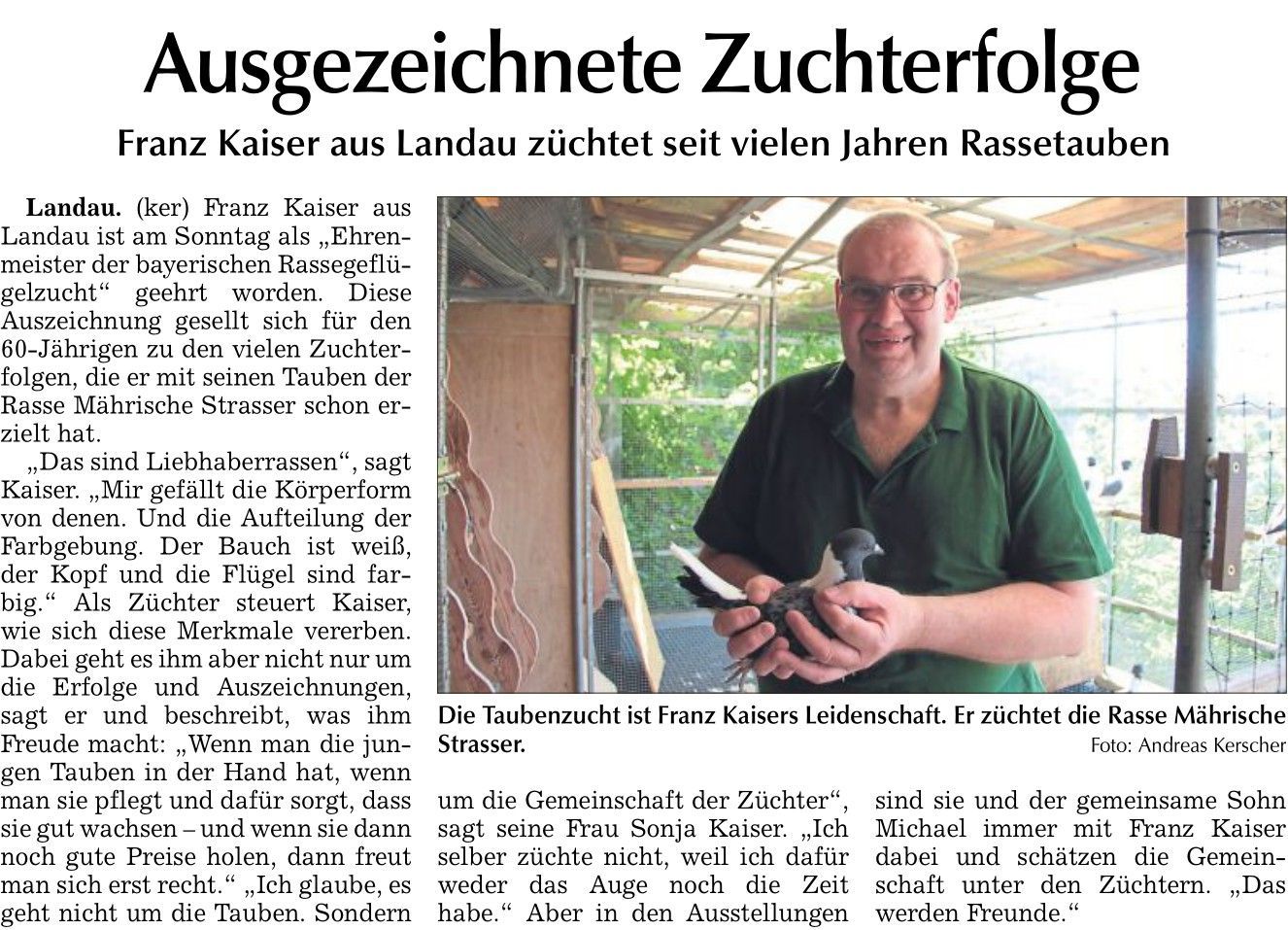 Ausgezeichnete Zuchterfolge

Franz Kaiser aus Landau züchtet seit vielen Jahren Rassetauben

Landau. (ker) Franz Kaiser aus Landau ist am Sonntag als „Ehrenmeister der bayerischen Rassegeflügelzucht“ geehrt worden. Diese Auszeichnung gesellt sich für den 60-Jährigen zu den vielen Zuchterfolgen, die er mit seinen Tauben der Rasse Mährische Strasser schon erzielt hat.

„Das sind Liebhaberrassen“, sagt Kaiser. „Mir gefällt die Körperform von denen. Und die Aufteilung der Farbgebung. Der Bauch ist weiß, der Kopf und die Flügel sind farbig.“ Als Züchter steuert Kaiser, wie sich diese Merkmale vererben. Dabei geht es ihm aber nicht nur um die Erfolge und Auszeichnungen, sagt er und beschreibt, was ihm Freude macht: „Wenn man die jungen Tauben in der Hand hat, wenn man sie pflegt und dafür sorgt, dass sie gut wachsen – und wenn sie dann noch gute Preise holen, dann freut man sich erst recht.“ „Ich glaube, es geht nicht um die Tauben. Sondern um die Gemeinschaft der Züchter“, sagt seine Frau Sonja Kaiser. „Ich selber züchte nicht, weil ich dafür weder das Auge noch die Zeit habe.“ Aber in den Ausstellungen sind sie und der gemeinsame Sohn Michael immer mit Franz Kaiser dabei und schätzen die Gemeinschaft unter den Züchtern. „Das werden Freunde.“

Die Taubenzucht ist Franz Kaisers Leidenschaft. Er züchtet die Rasse Mährische Strasser.
Foto: Andreas Kerscher